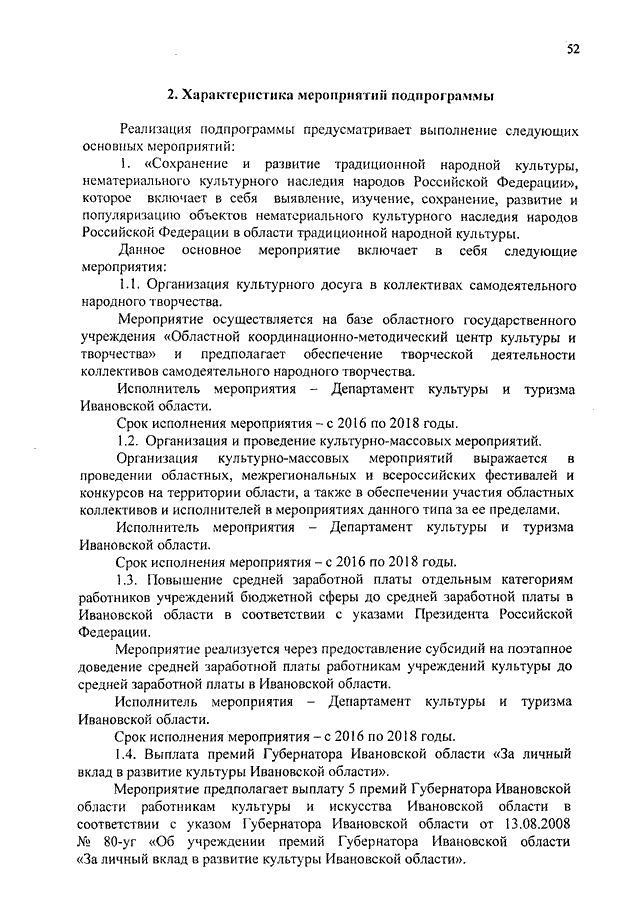 52

2. Характеристика мероприятий подпрограммы

Реализация подпрограммы предусматривает выполнение следующих основных мероприятий:

1. «Сохранение и развитие традиционной народной культуры, нематериального культурного наследия народов Российской Федерации», которое включает в себя выявление, изучение, сохранение, развитие и популяризацию объектов нематериального культурного наследия народов Российской Федерации в области традиционной народной культуры.

Данное основное мероприятие включает в себя следующие мероприятия:

1.1. Организация культурного досуга в коллективах самодеятельного народного творчества.

Мероприятие осуществляется на базе областного государственного учреждения «Областной координационно-методический центр культуры и творчества» и предполагает обеспечение творческой деятельности коллективов самодеятельного народного творчества.

Исполнитель мероприятия – Департамент культуры и туризма Ивановской области.

Срок исполнения мероприятия – с 2016 по 2018 годы.

1.2. Организация и проведение культурно-массовых мероприятий.

Организация культурно-массовых мероприятий выражается в проведении областных, межрегиональных и всероссийских фестивалей и конкурсов на территории области, а также в обеспечении участия областных коллективов и исполнителей в мероприятиях данного типа за ее пределами.

Исполнитель мероприятия – Департамент культуры и туризма Ивановской области.

Срок исполнения мероприятия – с 2016 по 2018 годы.

1.3. Повышение средней заработной платы отдельным категориям работников учреждений бюджетной сферы до средней заработной платы в Ивановской области в соответствии с указами Президента Российской Федерации.

Мероприятие реализуется через предоставление субсидий на поэтапное доведение средней заработной платы работникам учреждений культуры до средней заработной платы в Ивановской области.

Исполнитель мероприятия – Департамент культуры и туризма Ивановской области.

Срок исполнения мероприятия – с 2016 по 2018 годы.

1.4. Выплата премий Губернатора Ивановской области «За личный вклад в развитие культуры Ивановской области».

Мероприятие предполагает выплату 5 премий Губернатора Ивановской области работникам культуры и искусства Ивановской области в соответствии с указом Губернатора Ивановской области от 13.08.2008 № 80-уг «Об учреждении премий Губернатора Ивановской области «За личный вклад в развитие культуры Ивановской области».